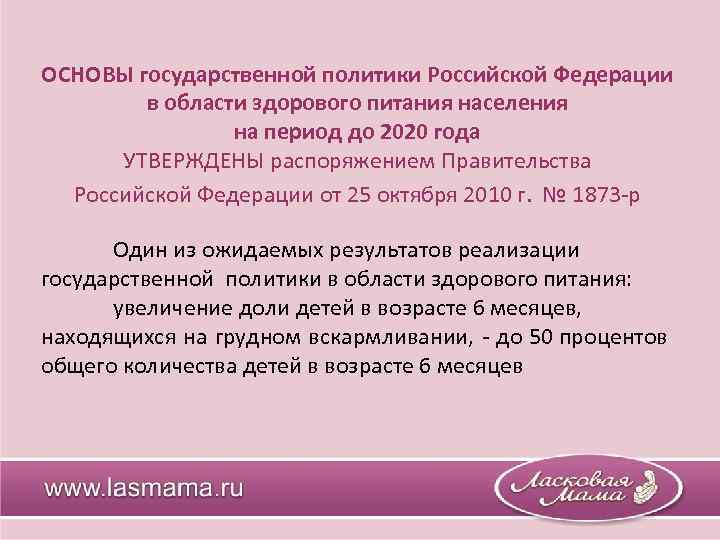 ОСНОВЫ государственной политики Российской Федерации в области здорового питания населения на период до 2020 года
УТВЕРЖДЕНЫ распоряжением Правительства Российской Федерации от 25 октября 2010 г. № 1873-р

Один из ожидаемых результатов реализации государственной политики в области здорового питания: увеличение доли детей в возрасте 6 месяцев, находящихся на грудном вскармливании, - до 50 процентов общего количества детей в возрасте 6 месяцев

www.lasmama.ru

Ласковая Мама